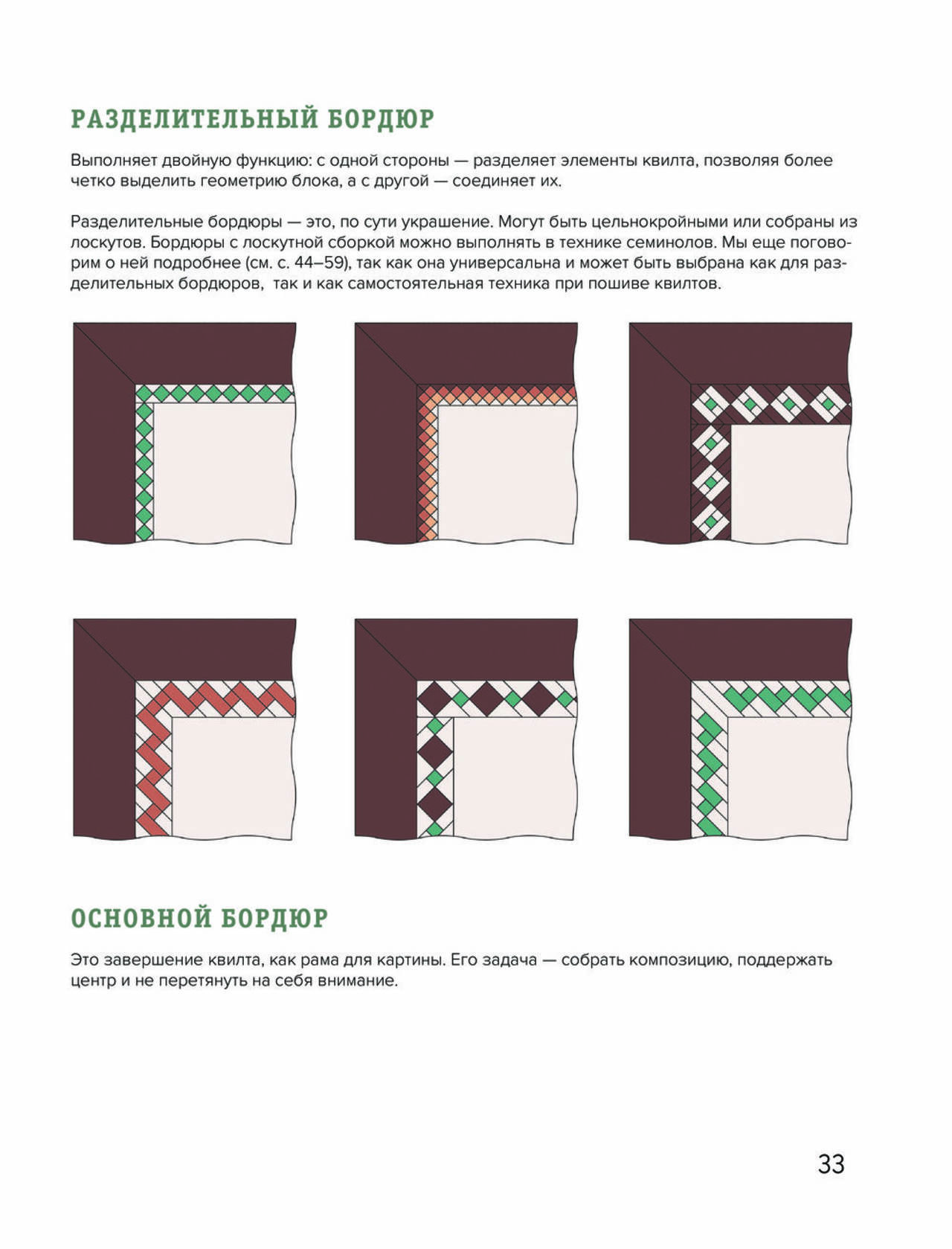 РАЗДЕЛИТЕЛЬНЫЙ БОРДЮР

Выполняет двойную функцию: с одной стороны — разделяет элементы квилта, позволяя более четко выделить геометрию блока, а с другой — соединяет их.

Разделительные бордюры — это, по сути украшение. Могут быть цельнокройными или собраны из лоскутов. Бордюры с лоскутной сборкой можно выполнять в технике семинолов. Мы еще поговорим о ней подробнее (см. с. 44–59), так как она универсальна и может быть выбрана как для разделительных бордюров, так и как самостоятельная техника при пошиве квилтов.

ОСНОВНОЙ БОРДЮР

Это завершение квилта, как рама для картины. Его задача — собрать композицию, поддержать центр и не перетянуть на себя внимание.

33